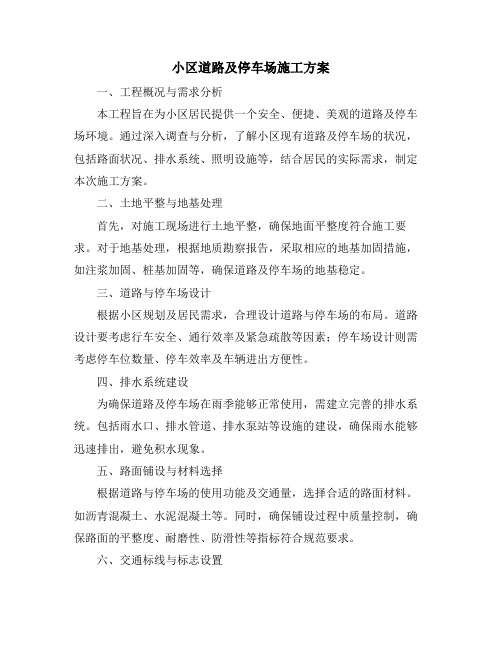 小区道路及停车场施工方案

一、工程概况与需求分析

本工程旨在为小区居民提供一个安全、便捷、美观的道路及停车场环境。通过深入调查与分析，了解小区现有道路及停车场的状况，包括路面状况、排水系统、照明设施等，结合居民的实际需求，制定本次施工方案。

二、土地平整与地基处理

首先，对施工现场进行土地平整，确保地面平整度符合施工要求。对于地基处理，根据地质勘察报告，采取相应的地基加固措施，如注浆加固、桩基加固等，确保道路及停车场的地基稳定。

三、道路与停车场设计

根据小区规划及居民需求，合理设计道路与停车场的布局。道路设计要考虑行车安全、通行效率及紧急疏散等因素；停车场设计则需考虑停车位数量、停车效率及车辆进出方便性。

四、排水系统建设

为确保道路及停车场在雨季能够正常使用，需建立完善的排水系统。包括雨水口、排水管道、排水泵站等设施的建设，确保雨水能够迅速排出，避免积水现象。

五、路面铺设与材料选择

根据道路与停车场的使用功能及交通量，选择合适的路面材料。如沥青混凝土、水泥混凝土等。同时，确保铺设过程中质量控制，确保路面的平整度、耐磨性、防滑性等指标符合规范要求。

六、交通标线与标志设置